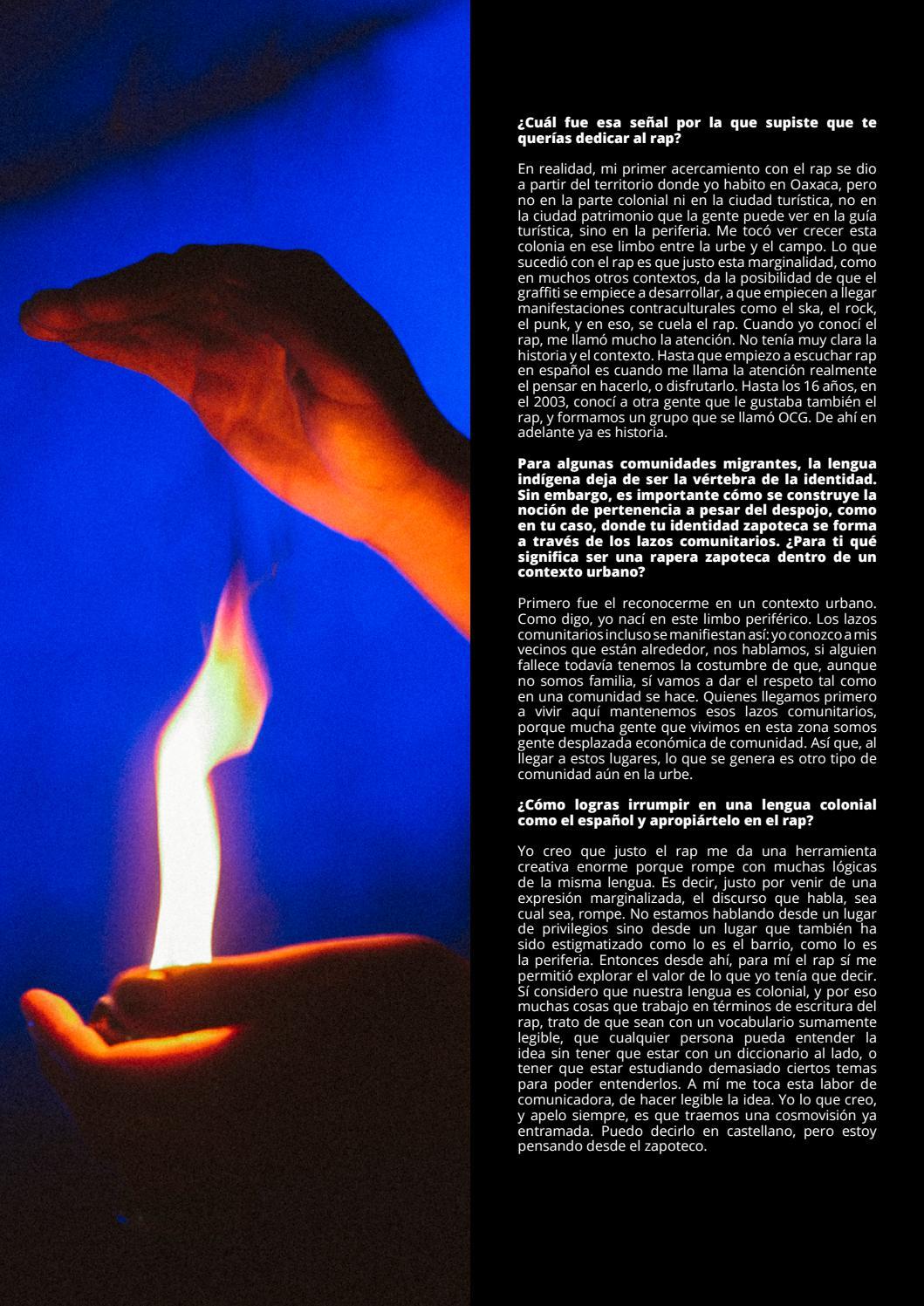 ¿Cuál fue esa señal por la que supiste que te querías dedicar al rap?

En realidad, mi primer acercamiento con el rap se dio a partir del territorio donde yo habito en Oaxaca, pero no en la parte colonial ni en la ciudad turística, no en la ciudad patrimonio que la gente puede ver en la guía turística, sino en la periferia. Me tocó ver crecer esta colonia en ese limbo entre la urbe y el campo. Lo que sucedió con el rap es que justo esta marginalidad, como en muchos otros contextos, da la posibilidad de que el graffiti se empiece a desarrollar, a que empiecen a llegar manifestaciones contraculturales como el ska, el rock, el punk, y en eso, se cuela el rap. Cuando yo conocí el rap, me llamó mucho la atención. No tenía muy clara la historia y el contexto. Hasta que empiezo a escuchar rap en español es cuando me llama la atención realmente el pensar en hacerlo, o disfrutarlo. Hasta los 16 años, en el 2003, conocí a otra gente que le gustaba también el rap, y formamos un grupo que se llamó OCG. De ahí en adelante ya es historia.

Para algunas comunidades migrantes, la lengua indígena deja de ser la vértebra de la identidad. Sin embargo, es importante cómo se construye la noción de pertenencia a pesar del despojo, como en tu caso, donde tu identidad zapoteca se forma a través de los lazos comunitarios. ¿Para ti qué significa ser una rapera zapoteca dentro de un contexto urbano?

Primero fue el reconocerme en un contexto urbano. Como digo, yo nací en este limbo periférico. Los lazos comunitarios incluso se manifiestan así: yo conozco a mis vecinos que están alrededor, nos hablamos, si alguien fallece todavía tenemos la costumbre de que, aunque no somos familia, sí vamos a dar el respeto tal como en una comunidad se hace. Quienes llegamos primero a vivir aquí mantenemos esos lazos comunitarios, porque mucha gente que vivimos en esta zona somos gente desplazada económica de comunidad. Así que, al llegar a estos lugares, lo que se genera es otro tipo de comunidad aún en la urbe.

¿Cómo logras irrumpir en una lengua colonial como el español y apropiártelo en el rap?

Yo creo que justo el rap me da una herramienta creativa enorme porque rompe con muchas lógicas de la misma lengua. Es decir, justo por venir de una expresión marginalizada, el discurso que habla, sea cual sea, rompe. No estamos hablando desde un lugar de privilegios sino desde un lugar que también ha sido estigmatizado como lo es el barrio, como lo es la periferia. Entonces desde ahí, para mí el rap sí me permitió explorar el valor de lo que yo tenía que decir. Sí considero que nuestra lengua es colonial, y por eso muchas cosas que trabajo en términos de escritura del rap, trato de que sean con un vocabulario sumamente legible, que cualquier persona pueda entender la idea sin tener que estar con un diccionario al lado, o tener que estar estudiando demasiado ciertos temas para poder entenderlos. A mí me toca esta labor de comunicadora, de hacer legible la idea. Yo lo que creo, y apelo siempre, es que traemos una cosmovisión ya entramada. Puedo decirlo en castellano, pero estoy pensando desde el zapoteco.